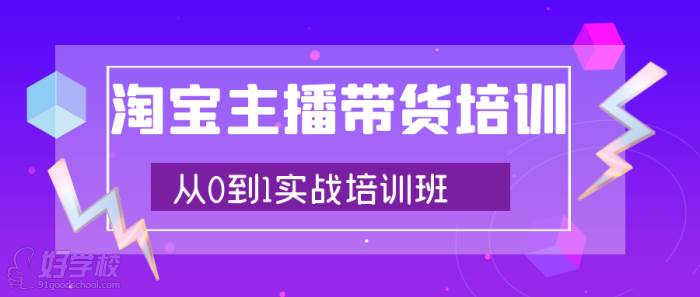 淘宝主播带货培训

从0到1实战培训班

好学校
91goodschool.com